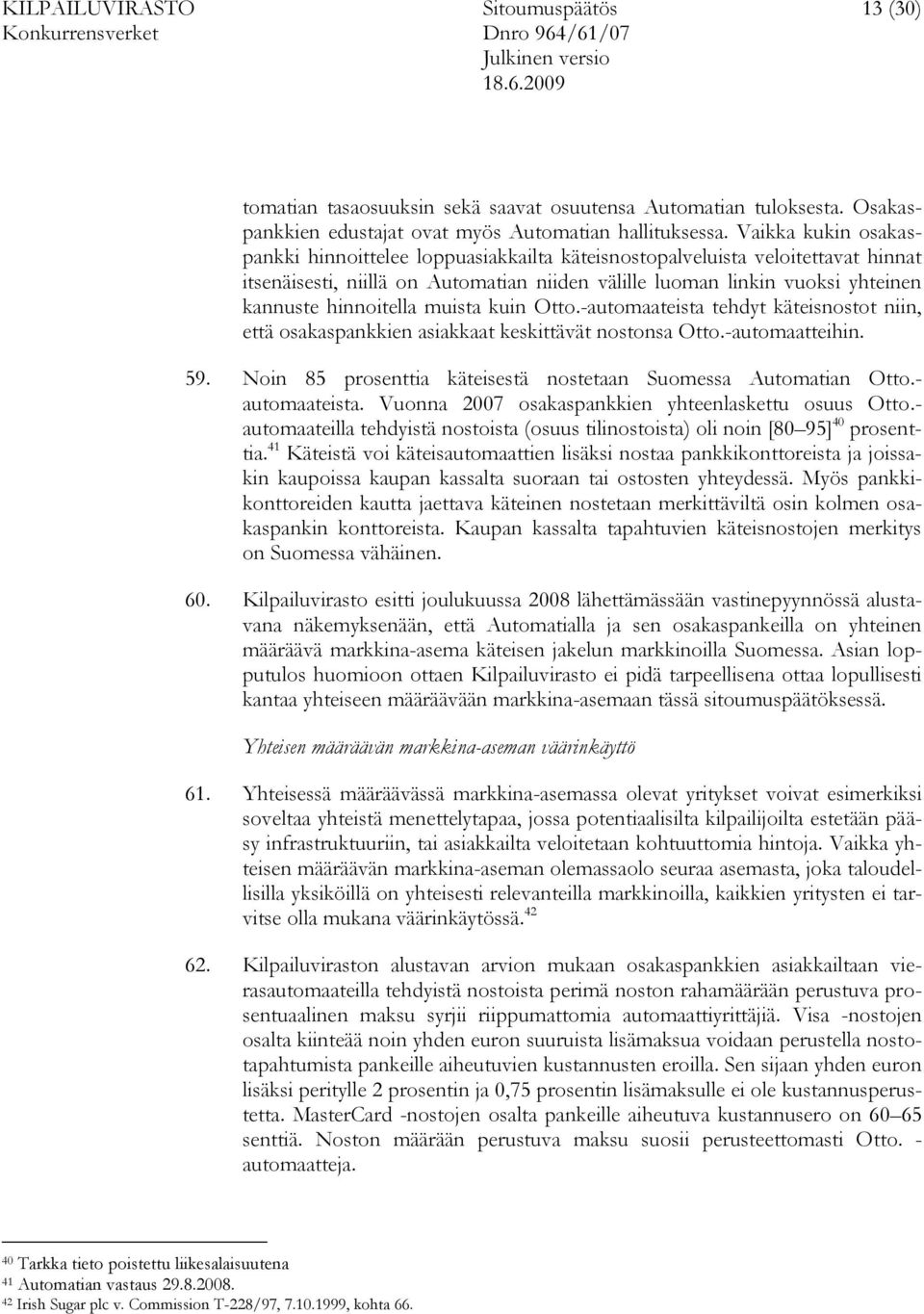 KILPAILUVIRASTO
Konkurrensverket

Sitoumuspäätös
Dnro 964/61/07
Julkinen versio
18.6.2009

13 (30)

tomatian tasaosuuksin sekä saavat osuutensa Automatian tuloksesta. Osakaspankkien edustajat ovat myös Automatian hallituksessa. Vaikka kukin osakaspankki hinnoittelee loppuasiakkailta käteisnostopalveluista veloitettavat hinnat itsenäisesti, niillä on Automatian niiden välille luoman linkin vuoksi yhteinen kannuste hinnoitella muista kuin Otto.-automaateista tehdyt käteisnostot niin, että osakaspankkien asiakkaat keskittävät nostonsa Otto.-automaatteihin.

59. Noin 85 prosenttia käteisestä nostetaan Suomessa Automatian Otto.-automaateista. Vuonna 2007 osakaspankkien yhteenlaskettu osuus Otto.-automaateilla tehdyistä nostoista (osuus tilinostoista) oli noin [80 95]$^{40}$ prosenttia.$^{41}$ Käteistä voi käteisautomaattien lisäksi nostaa pankkikonttoreista ja joissakin kaupoissa kaupan kassalta suoraan tai ostosten yhteydessä. Myös pankkikonttoreiden kautta jaettava käteinen nostetaan merkittäviltä osin kolmen osakaspankin konttoreista. Kaupan kassalta tapahtuvien käteisnostojen merkitys on Suomessa vähäinen.

60. Kilpailuvirasto esitti joulukuussa 2008 lähettämässään vastinepyynnössä alustavana näkemyksenään, että Automatialla ja sen osakaspankeilla on yhteinen määräävä markkina-asema käteisen jakelun markkinoilla Suomessa. Asian lopputulos huomioon ottaen Kilpailuvirasto ei pidä tarpeellisena ottaa lopullisesti kantaa yhteiseen määräävään markkina-asemaan tässä sitoumuspäätöksessä.

Yhteisen määräävän markkina-aseman väärinkäyttö

61. Yhteisessä määräävässä markkina-asemassa olevat yritykset voivat esimerkiksi soveltaa yhteistä menettelytapaa, jossa potentiaalisilta kilpailijoilta estetään pääsy infrastruktuuriin, tai asiakkailta veloitetaan kohtuuttomia hintoja. Vaikka yhteisen määräävän markkina-aseman olemassaolo seuraa asemasta, joka taloudellisilla yksiköillä on yhteisesti relevanteilla markkinoilla, kaikkien yritysten ei tarvitse olla mukana väärinkäytössä.$^{42}$

62. Kilpailuviraston alustavan arvion mukaan osakaspankkien asiakkailtaan vierasautomaateilla tehdyistä nostoista perimä noston rahamäärään perustuva prosentuaalinen maksu syrjii riippumattomia automaattiyrittäjiä. Visa -nostojen osalta kiinteää noin yhden euron suuruista lisämaksua voidaan perustella nostotapahtumista pankeille aiheutuvien kustannusten eroilla. Sen sijaan yhden euron lisäksi peritylle 2 prosentin ja 0,75 prosentin lisämaksulle ei ole kustannusperustetta. MasterCard -nostojen osalta pankeille aiheutuva kustannusero on 60 65 senttiä. Noston määrään perustuva maksu suosii perusteettomasti Otto. -automaatteja.

$^{40}$ Tarkka tieto poistettu liikesalaisuutena
$^{41}$ Automatian vastaus 29.8.2008.
$^{42}$ Irish Sugar plc v. Commission T-228/97, 7.10.1999, kohta 66.